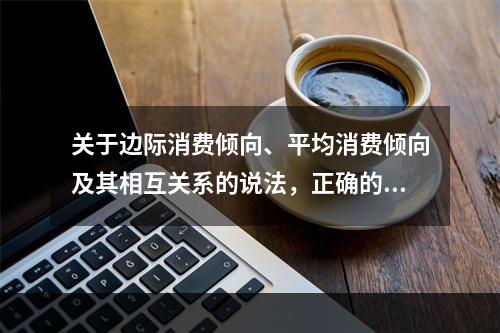 关于边际消费倾向、平均消费倾向及其相互关系的说法，正确的...